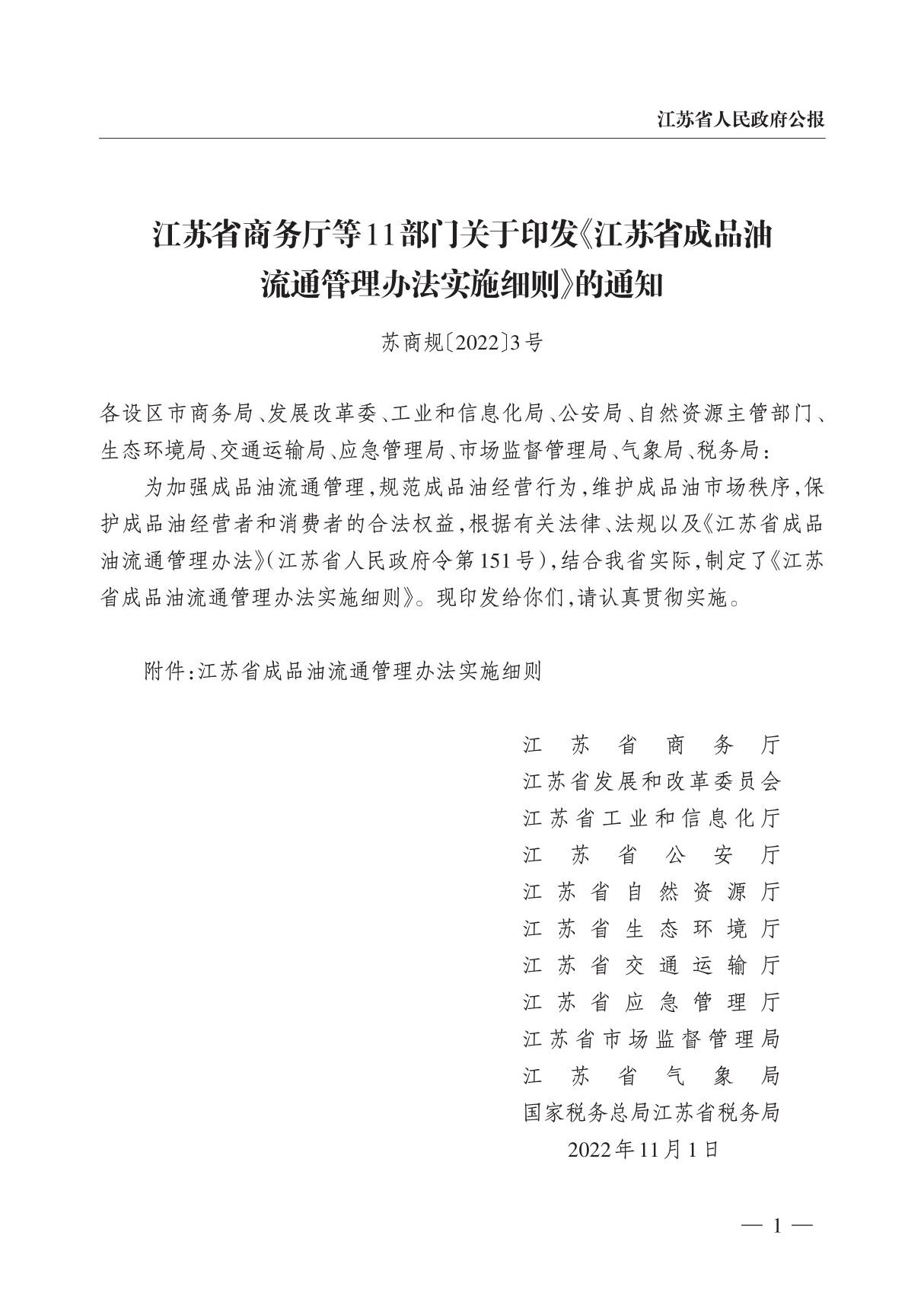 江苏省人民政府公报

江苏省商务厅等11部门关于印发《江苏省成品油流通管理办法实施细则》的通知

苏商规〔2022〕3号

各设区市商务局、发展改革委、工业和信息化局、公安局、自然资源主管部门、生态环境局、交通运输局、应急管理局、市场监督管理局、气象局、税务局：

为加强成品油流通管理，规范成品油经营行为，维护成品油市场秩序，保护成品油经营者和消费者的合法权益，根据有关法律、法规以及《江苏省成品油流通管理办法》（江苏省人民政府令第151号），结合我省实际，制定了《江苏省成品油流通管理办法实施细则》。现印发给你们，请认真贯彻实施。

附件：江苏省成品油流通管理办法实施细则

江苏省商务厅
江苏省发展和改革委员会
江苏省工业和信息化厅
江苏省公安厅
江苏省自然资源厅
江苏省生态环境厅
江苏省交通运输厅
江苏省应急管理厅
江苏省市场监督管理局
江苏省气象局
国家税务总局江苏省税务局
2022年11月1日

— 1 —